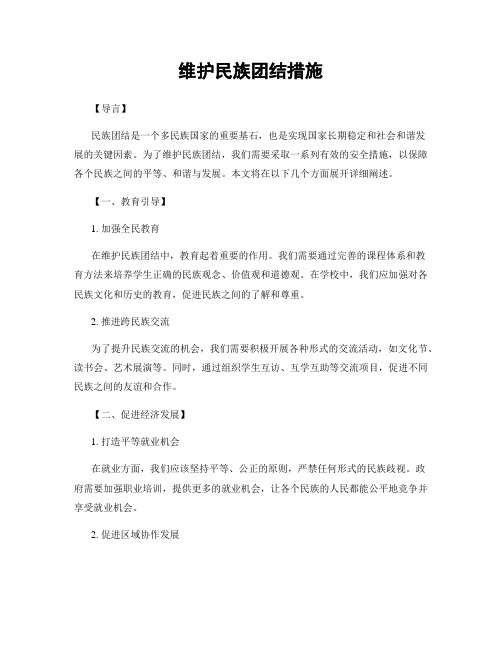 维护民族团结措施

【导言】

民族团结是一个多民族国家的重要基石，也是实现国家长期稳定和社会和谐发展的关键因素。为了维护民族团结，我们需要采取一系列有效的安全措施，以保障各个民族之间的平等、和谐与发展。本文将在以下几个方面展开详细阐述。

【一、教育引导】

1. 加强全民教育

在维护民族团结中，教育起着重要的作用。我们需要通过完善的课程体系和教育方法来培养学生正确的民族观念、价值观和道德观。在学校中，我们应加强对各民族文化和历史的教育，促进民族之间的了解和尊重。

2. 推进跨民族交流

为了提升民族交流的机会，我们需要积极开展各种形式的交流活动，如文化节、读书会、艺术展演等。同时，通过组织学生互访、互学互助等交流项目，促进不同民族之间的友谊和合作。

【二、促进经济发展】

1. 打造平等就业机会

在就业方面，我们应该坚持平等、公正的原则，严禁任何形式的民族歧视。政府需要加强职业培训，提供更多的就业机会，让各个民族的人民都能公平地竞争并享受就业机会。

2. 促进区域协作发展